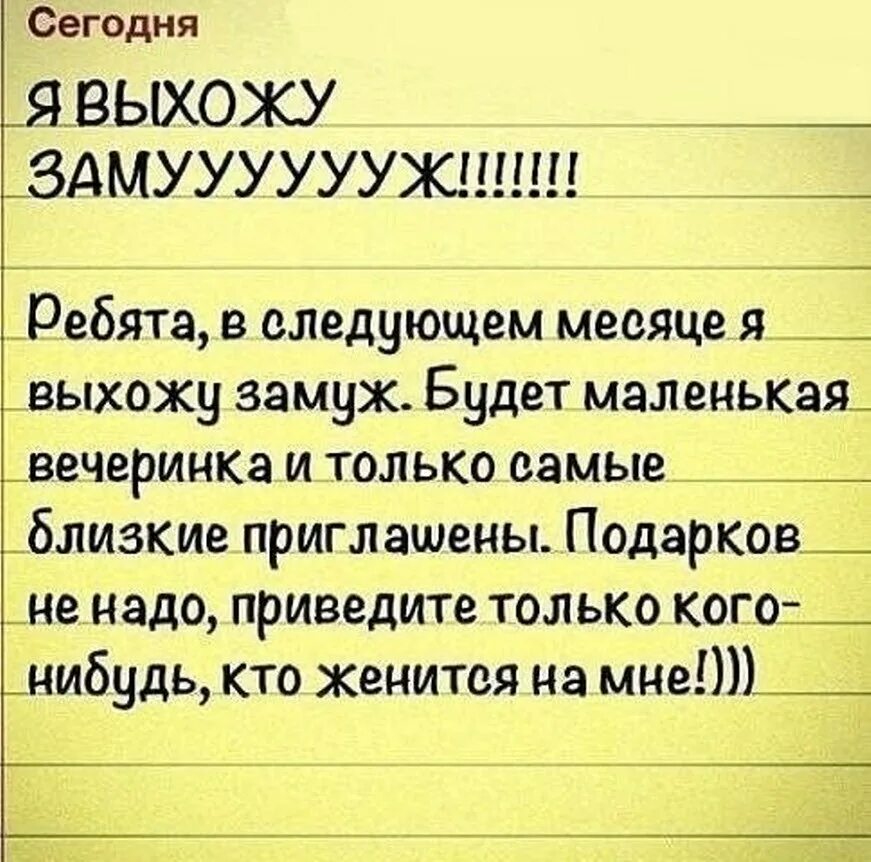 Сегодня

Я ВЫХОЖУ ЗАМУУУУУУЖ!!!!!!!

Ребята, в следующем месяце я выхожу замуж. Будет маленькая вечеринка и только самые близкие приглашены. Подарков не надо, приведите только кого-нибудь, кто женится на мне!)))